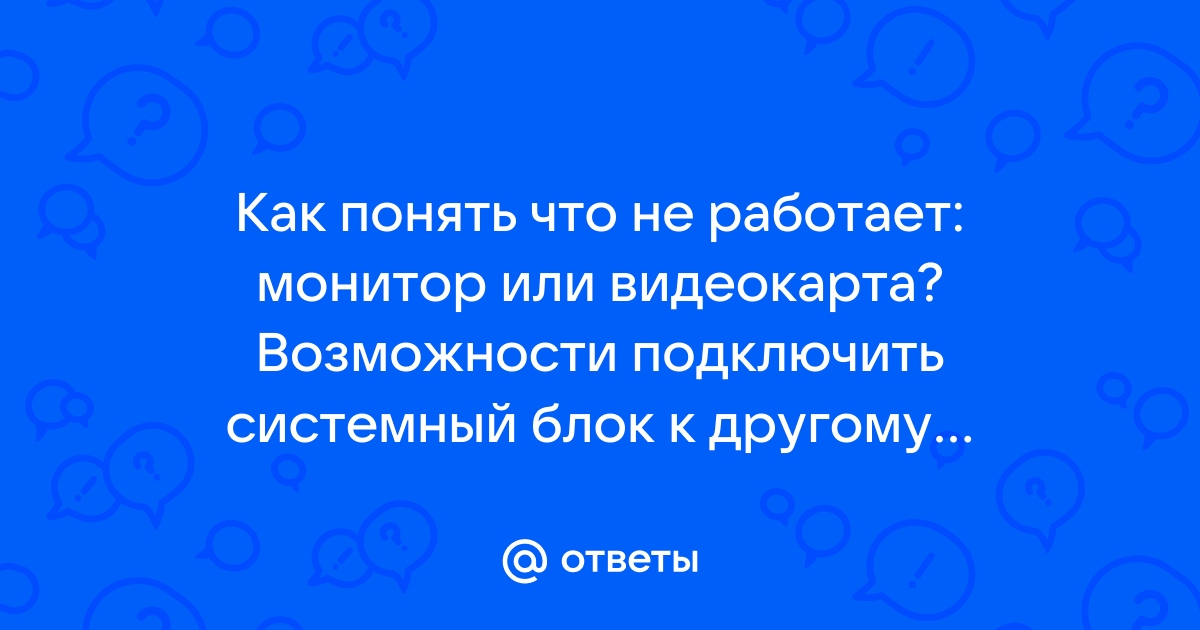 Как понять что не работает: монитор или видеокарта? Возможности подключить системный блок к другому...

@ ответы